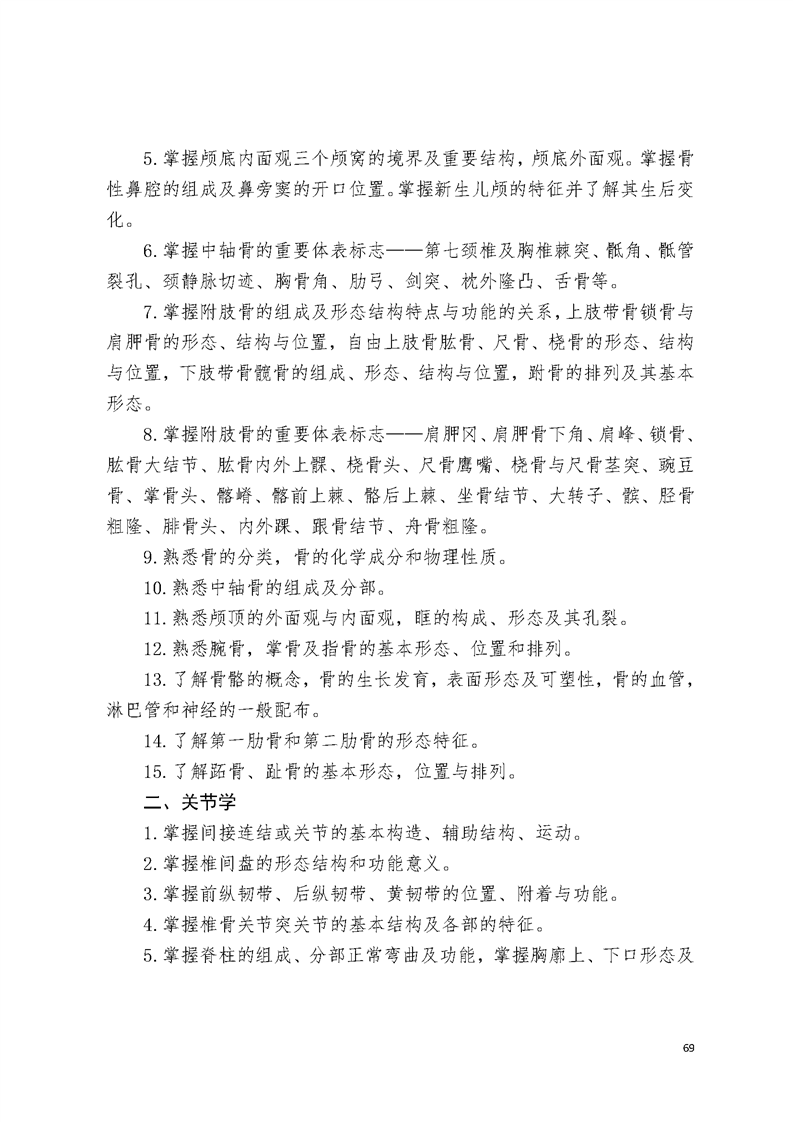 5. 掌握颅底内面观三个颅窝的境界及重要结构，颅底外面观。掌握骨性鼻腔的组成及鼻旁窦的开口位置。掌握新生儿颅的特征并了解其生后变化。

6. 掌握中轴骨的重要体表标志——第七颈椎及胸椎棘突、骶角、骶管裂孔、颈静脉切迹、胸骨角、肋弓、剑突、枕外隆凸、舌骨等。

7. 掌握附肢骨的组成及形态结构特点与功能的关系，上肢带骨锁骨与肩胛骨的形态、结构与位置，自由上肢骨肱骨、尺骨、桡骨的形态、结构与位置，下肢带骨髋骨的组成、形态、结构与位置，跗骨的排列及其基本形态。

8. 掌握附肢骨的重要体表标志——肩胛冈、肩胛骨下角、肩峰、锁骨、肱骨大结节、肱骨内外上髁、桡骨头、尺骨鹰嘴、桡骨与尺骨茎突、豌豆骨、掌骨头、髂嵴、髂前上棘、髂后上棘、坐骨结节、大转子、髌、胫骨粗隆、腓骨头、内外踝、跟骨结节、舟骨粗隆。

9. 熟悉骨的分类，骨的化学成分和物理性质。

10. 熟悉中轴骨的组成及分部。

11. 熟悉颅顶的外面观与内面观，眶的构成、形态及其孔裂。

12. 熟悉腕骨，掌骨及指骨的基本形态、位置和排列。

13. 了解骨骼的概念，骨的生长发育，表面形态及可塑性，骨的血管，淋巴管和神经的一般配布。

14. 了解第一肋骨和第二肋骨的形态特征。

15. 了解跖骨、趾骨的基本形态，位置与排列。

二、关节学

1. 掌握间接连结或关节的基本构造、辅助结构、运动。

2. 掌握椎间盘的形态结构和功能意义。

3. 掌握前纵韧带、后纵韧带、黄韧带的位置、附着与功能。

4. 掌握椎骨关节突关节的基本结构及各部的特征。

5. 掌握脊柱的组成、分部正常弯曲及功能，掌握胸廓上、下口形态及

69